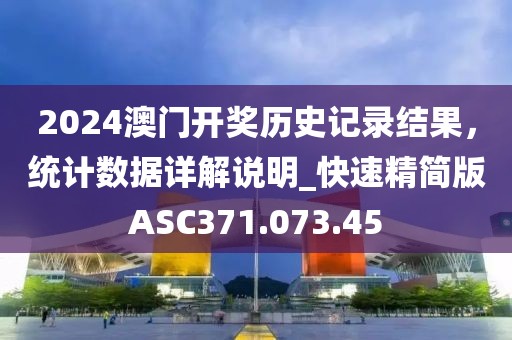 2024澳门开奖历史记录结果，统计数据详解说明_快速精简版ASC371.073.45